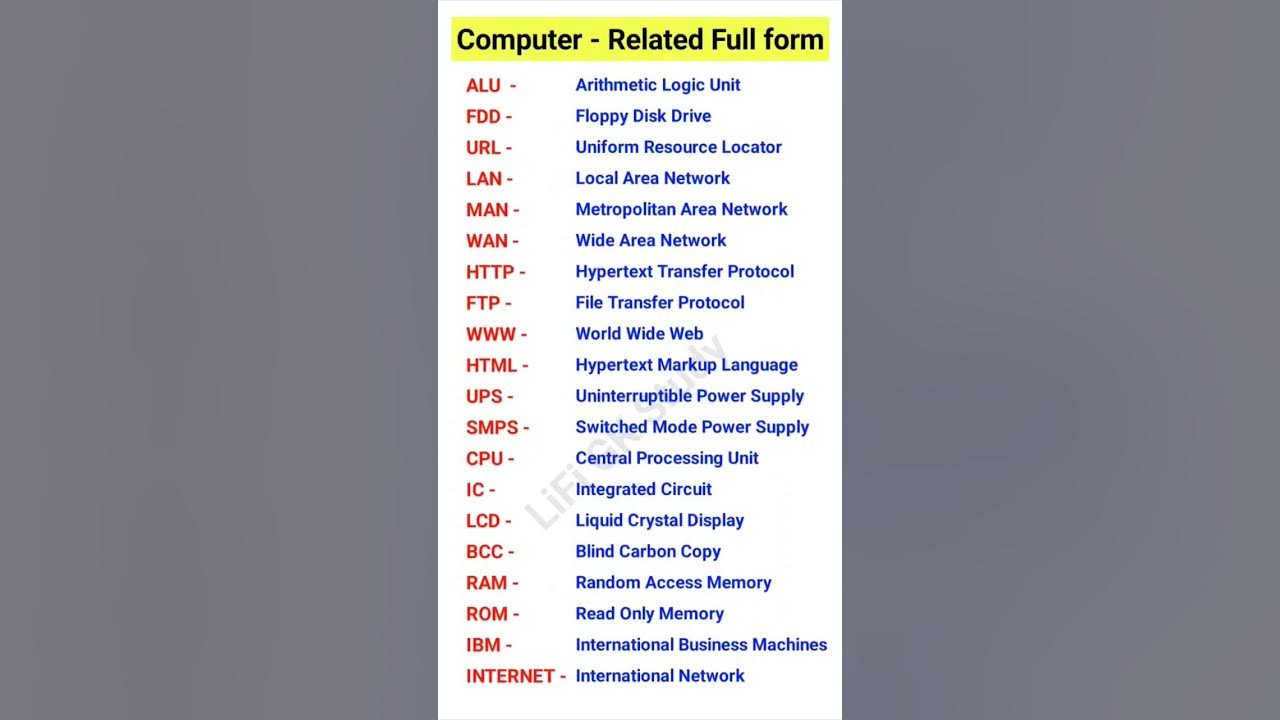 Computer - Related Full form

ALU - Arithmetic Logic Unit
FDD - Floppy Disk Drive
URL - Uniform Resource Locator
LAN - Local Area Network
MAN - Metropolitan Area Network
WAN - Wide Area Network
HTTP - Hypertext Transfer Protocol
FTP - File Transfer Protocol
WWW - World Wide Web
HTML - Hypertext Markup Language
UPS - Uninterruptible Power Supply
SMPS - Switched Mode Power Supply
CPU - Central Processing Unit
IC - Integrated Circuit
LCD - Liquid Crystal Display
BCC - Blind Carbon Copy
RAM - Random Access Memory
ROM - Read Only Memory
IBM - International Business Machines
INTERNET - International Network

LiFick Study